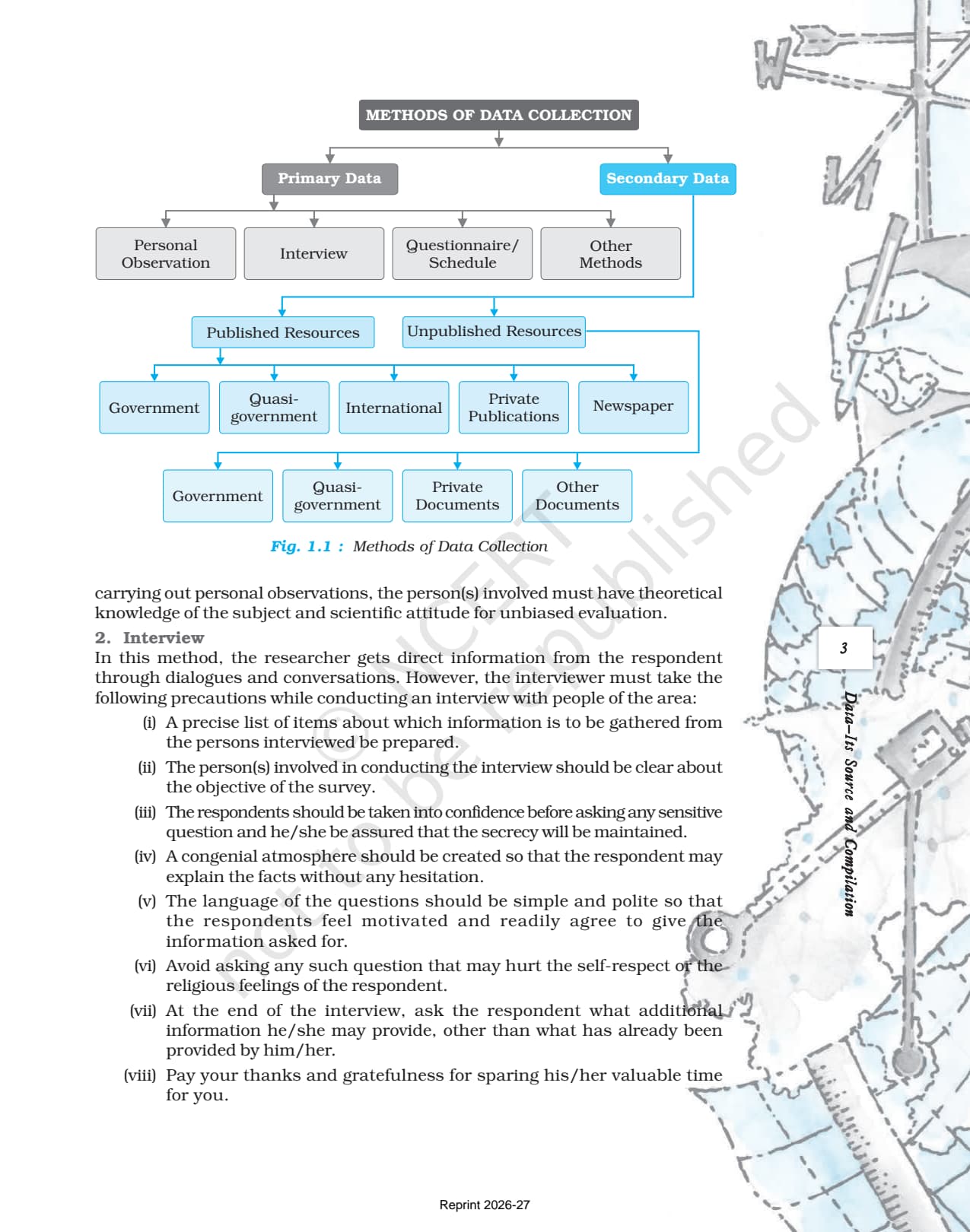 METHODS OF DATA COLLECTION

Primary Data

Secondary Data

Personal Observation

Interview

Questionnaire/ Schedule

Other Methods

Published Resources

Unpublished Resources

Government

Quasi-government

International

Private Publications

Newspaper

Government

Quasi-government

Private Documents

Other Documents

Fig. 1.1 : Methods of Data Collection

carrying out personal observations, the person(s) involved must have theoretical knowledge of the subject and scientific attitude for unbiased evaluation.

2. Interview

In this method, the researcher gets direct information from the respondent through dialogues and conversations. However, the interviewer must take the following precautions while conducting an interview with people of the area:

(i) A precise list of items about which information is to be gathered from the persons interviewed be prepared.

(ii) The person(s) involved in conducting the interview should be clear about the objective of the survey.

(iii) The respondents should be taken into confidence before asking any sensitive question and he/she be assured that the secrecy will be maintained.

(iv) A congenial atmosphere should be created so that the respondent may explain the facts without any hesitation.

(v) The language of the questions should be simple and polite so that the respondents feel motivated and readily agree to give the information asked for.

(vi) Avoid asking any such question that may hurt the self-respect or the religious feelings of the respondent.

(vii) At the end of the interview, ask the respondent what additional information he/she may provide, other than what has already been provided by him/her.

(viii) Pay your thanks and gratefulness for sparing his/her valuable time for you.

3

Data–Its Source and Compilation

Reprint 2026-27

© NCERT not to be republished